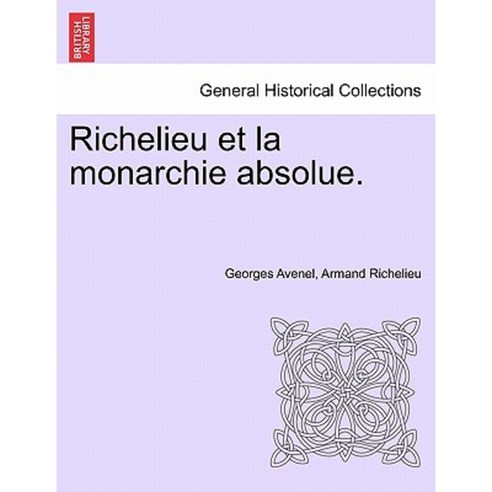 BRITISH LIBRARY

General Historical Collections

Richelieu et la monarchie absolue.

Georges Avenel, Armand Richelieu